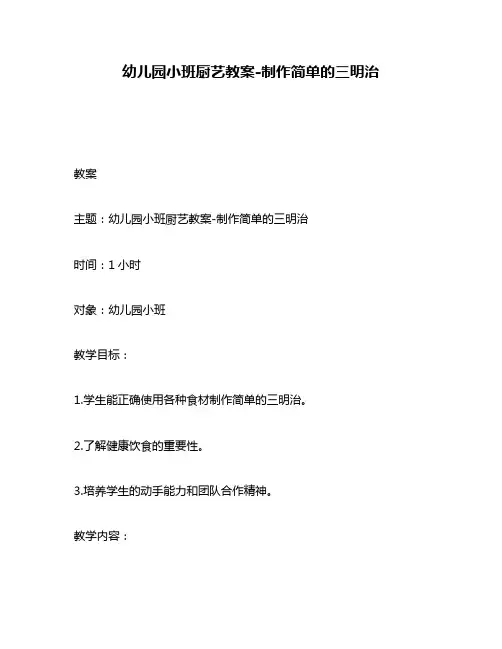 幼儿园小班厨艺教案-制作简单的三明治

教案

主题：幼儿园小班厨艺教案-制作简单的三明治

时间：1 小时

对象：幼儿园小班

教学目标：

1.学生能正确使用各种食材制作简单的三明治。

2.了解健康饮食的重要性。

3.培养学生的动手能力和团队合作精神。

教学内容：